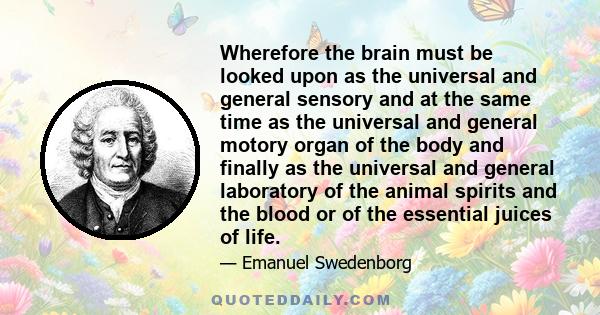 Wherefore the brain must be looked upon as the universal and general sensory and at the same time as the universal and general motory organ of the body and finally as the universal and general laboratory of the animal spirits and the blood or of the essential juices of life.

— Emanuel Swedenborg

QUOTEDDAILY.COM